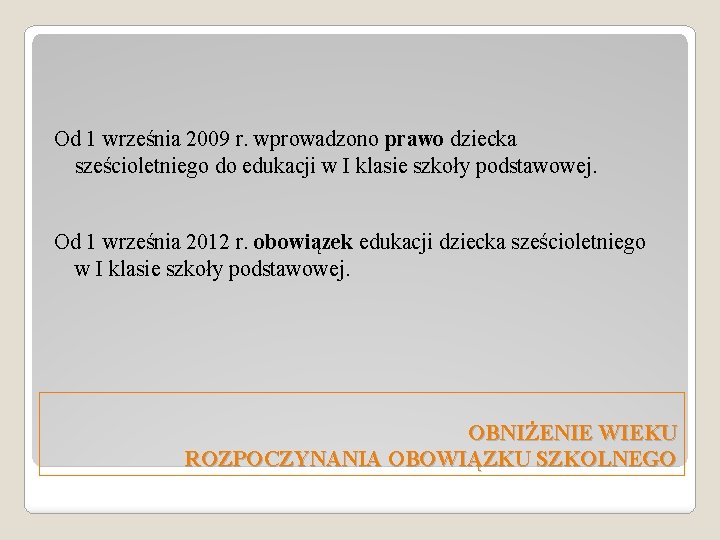 Od 1 września 2009 r. wprowadzono prawo dziecka sześcioletniego do edukacji w I klasie szkoły podstawowej.

Od 1 września 2012 r. obowiązek edukacji dziecka sześcioletniego w I klasie szkoły podstawowej.

OBNIŻENIE WIEKU
ROZPOCZYNANIA OBOWIĄZKU SZKOLNEGO